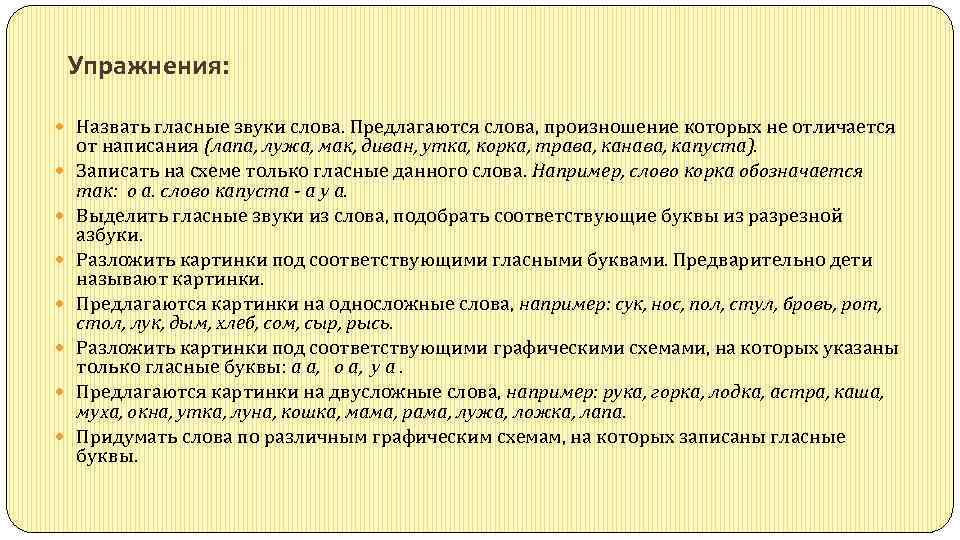 Упражнения:

Назвать гласные звуки слова. Предлагаются слова, произношение которых не отличается от написания (лапа, лужа, мак, диван, утка, корка, трава, канава, капуста).

Записать на схеме только гласные данного слова. Например, слово корка обозначается так: о а. слово капуста - а у а.

Выделить гласные звуки из слова, подобрать соответствующие буквы из разрезной азбуки.

Разложить картинки под соответствующими гласными буквами. Предварительно дети называют картинки.

Предлагаются картинки на односложные слова, например: сук, нос, пол, стул, бровь, рот, стол, лук, дым, хлеб, сом, сыр, рысь.

Разложить картинки под соответствующими графическими схемами, на которых указаны только гласные буквы: а а, о а, у а .

Предлагаются картинки на двусложные слова, например: рука, горка, лодка, астра, каша, муха, окна, утка, луна, кошка, мама, рама, лужа, ложка, лапа.

Придумать слова по различным графическим схемам, на которых записаны гласные буквы.